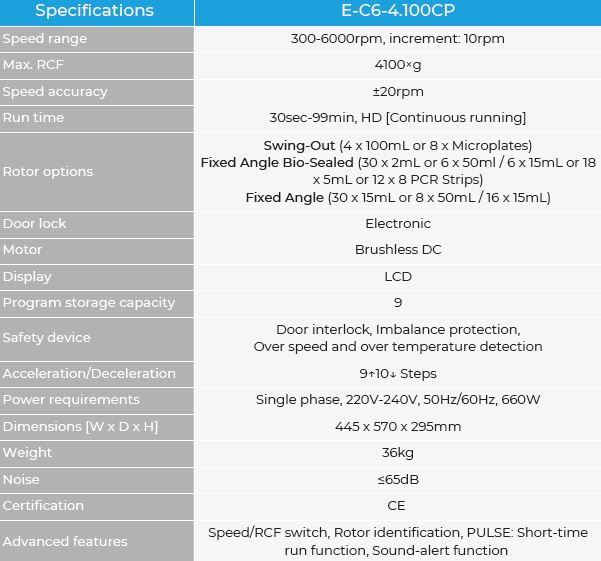 | Specifications | E-C6-4.100CP |
|---|---|
| Speed range | 300-6000rpm, increment: 10rpm |
| Max. RCF | 4100×g |
| Speed accuracy | ±20rpm |
| Run time | 30sec-99min, HD [Continuous running] |
| Rotor options | Swing-Out (4 x 100mL or 8 x Microplates) Fixed Angle Bio-Sealed (30 x 2mL or 6 x 50ml / 6 x 15mL or 18 x 5mL or 12 x 8 PCR Strips) Fixed Angle (30 x 15mL or 8 x 50mL / 16 x 15mL) |
| Door lock | Electronic |
| Motor | Brushless DC |
| Display | LCD |
| Program storage capacity | 9 |
| Safety device | Door interlock, Imbalance protection, Over speed and over temperature detection |
| Acceleration/Deceleration | 9↑10↓ Steps |
| Power requirements | Single phase, 220V-240V, 50Hz/60Hz, 660W |
| Dimensions [W x D x H] | 445 x 570 x 295mm |
| Weight | 36kg |
| Noise | ≤65dB |
| Certification | CE |
| Advanced features | Speed/RCF switch, Rotor identification, PULSE: Short-time run function, Sound-alert function |